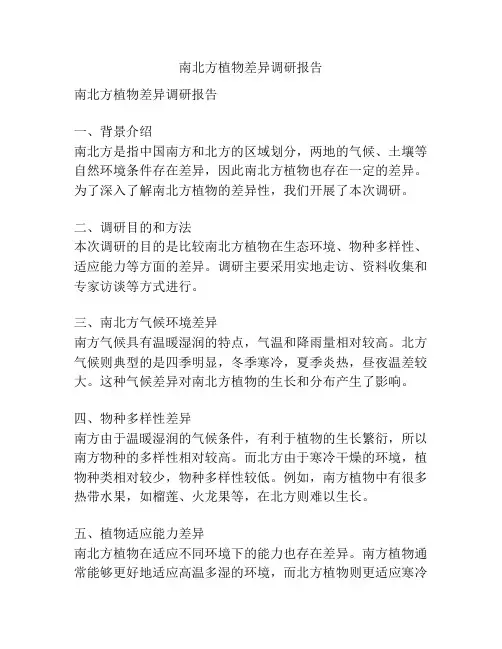 南北方植物差异调研报告

南北方植物差异调研报告

一、背景介绍
南北方是指中国南方和北方的区域划分，两地的气候、土壤等自然环境条件存在差异，因此南北方植物也存在一定的差异。为了深入了解南北方植物的差异性，我们开展了本次调研。

二、调研目的和方法
本次调研的目的是比较南北方植物在生态环境、物种多样性、适应能力等方面的差异。调研主要采用实地走访、资料收集和专家访谈等方式进行。

三、南北方气候环境差异
南方气候具有温暖湿润的特点，气温和降雨量相对较高。北方气候则典型的是四季明显，冬季寒冷，夏季炎热，昼夜温差较大。这种气候差异对南北方植物的生长和分布产生了影响。

四、物种多样性差异
南方由于温暖湿润的气候条件，有利于植物的生长繁衍，所以南方物种的多样性相对较高。而北方由于寒冷干燥的环境，植物种类相对较少，物种多样性较低。例如，南方植物中有很多热带水果，如榴莲、火龙果等，在北方则难以生长。

五、植物适应能力差异
南北方植物在适应不同环境下的能力也存在差异。南方植物通常能够更好地适应高温多湿的环境，而北方植物则更适应寒冷